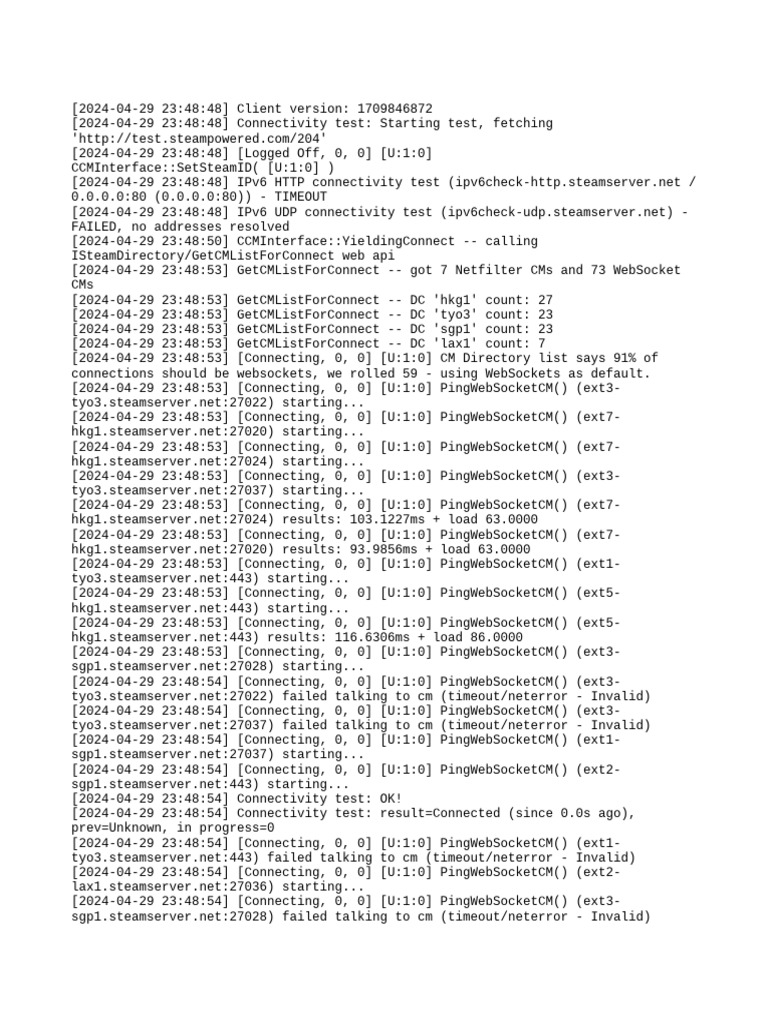 [2024-04-29 23:48:48] Client version: 1709846872
[2024-04-29 23:48:48] Connectivity test: Starting test, fetching 'http://test.steampowered.com/204'
[2024-04-29 23:48:48] [Logged Off, 0, 0] [U:1:0] CCMInterface::SetSteamID( [U:1:0] )
[2024-04-29 23:48:48] IPv6 HTTP connectivity test (ipv6check-http.steamserver.net / 0.0.0.0:80 (0.0.0.0:80)) - TIMEOUT
[2024-04-29 23:48:48] IPv6 UDP connectivity test (ipv6check-udp.steamserver.net) - FAILED, no addresses resolved
[2024-04-29 23:48:50] CCMInterface::YieldingConnect -- calling ISteamDirectory/GetCMListForConnect web api
[2024-04-29 23:48:53] GetCMListForConnect -- got 7 Netfilter CMs and 73 WebSocket CMs
[2024-04-29 23:48:53] GetCMListForConnect -- DC 'hkg1' count: 27
[2024-04-29 23:48:53] GetCMListForConnect -- DC 'tyo3' count: 23
[2024-04-29 23:48:53] GetCMListForConnect -- DC 'sgp1' count: 23
[2024-04-29 23:48:53] GetCMListForConnect -- DC 'lax1' count: 7
[2024-04-29 23:48:53] [Connecting, 0, 0] [U:1:0] CM Directory list says 91% of connections should be websockets, we rolled 59 - using WebSockets as default.
[2024-04-29 23:48:53] [Connecting, 0, 0] [U:1:0] PingWebSocketCM() (ext3-tyo3.steamserver.net:27022) starting...
[2024-04-29 23:48:53] [Connecting, 0, 0] [U:1:0] PingWebSocketCM() (ext7-hkg1.steamserver.net:27020) starting...
[2024-04-29 23:48:53] [Connecting, 0, 0] [U:1:0] PingWebSocketCM() (ext7-hkg1.steamserver.net:27024) starting...
[2024-04-29 23:48:53] [Connecting, 0, 0] [U:1:0] PingWebSocketCM() (ext3-tyo3.steamserver.net:27037) starting...
[2024-04-29 23:48:53] [Connecting, 0, 0] [U:1:0] PingWebSocketCM() (ext7-hkg1.steamserver.net:27024) results: 103.1227ms + load 63.0000
[2024-04-29 23:48:53] [Connecting, 0, 0] [U:1:0] PingWebSocketCM() (ext7-hkg1.steamserver.net:27020) results: 93.9856ms + load 63.0000
[2024-04-29 23:48:53] [Connecting, 0, 0] [U:1:0] PingWebSocketCM() (ext1-tyo3.steamserver.net:443) starting...
[2024-04-29 23:48:53] [Connecting, 0, 0] [U:1:0] PingWebSocketCM() (ext5-hkg1.steamserver.net:443) starting...
[2024-04-29 23:48:53] [Connecting, 0, 0] [U:1:0] PingWebSocketCM() (ext5-hkg1.steamserver.net:443) results: 116.6306ms + load 86.0000
[2024-04-29 23:48:53] [Connecting, 0, 0] [U:1:0] PingWebSocketCM() (ext3-sgp1.steamserver.net:27028) starting...
[2024-04-29 23:48:54] [Connecting, 0, 0] [U:1:0] PingWebSocketCM() (ext3-tyo3.steamserver.net:27022) failed talking to cm (timeout/neterror - Invalid)
[2024-04-29 23:48:54] [Connecting, 0, 0] [U:1:0] PingWebSocketCM() (ext3-tyo3.steamserver.net:27037) failed talking to cm (timeout/neterror - Invalid)
[2024-04-29 23:48:54] [Connecting, 0, 0] [U:1:0] PingWebSocketCM() (ext1-sgp1.steamserver.net:27037) starting...
[2024-04-29 23:48:54] [Connecting, 0, 0] [U:1:0] PingWebSocketCM() (ext2-sgp1.steamserver.net:443) starting...
[2024-04-29 23:48:54] Connectivity test: OK!
[2024-04-29 23:48:54] Connectivity test: result=Connected (since 0.0s ago), prev=Unknown, in progress=0
[2024-04-29 23:48:54] [Connecting, 0, 0] [U:1:0] PingWebSocketCM() (ext1-tyo3.steamserver.net:443) failed talking to cm (timeout/neterror - Invalid)
[2024-04-29 23:48:54] [Connecting, 0, 0] [U:1:0] PingWebSocketCM() (ext2-lax1.steamserver.net:27036) starting...
[2024-04-29 23:48:54] [Connecting, 0, 0] [U:1:0] PingWebSocketCM() (ext3-sgp1.steamserver.net:27028) failed talking to cm (timeout/neterror - Invalid)